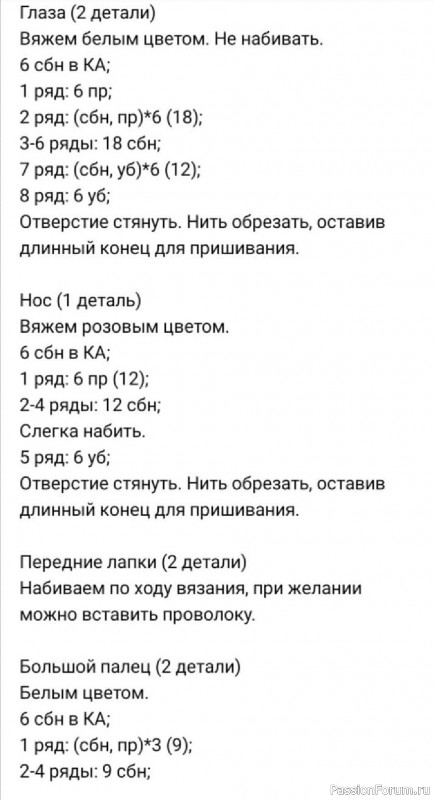 Глаза (2 детали)
Вяжем белым цветом. Не набивать.
6 сбн в КА;
1 ряд: 6 пр;
2 ряд: (сбн, пр)*6 (18);
3-6 ряды: 18 сбн;
7 ряд: (сбн, уб)*6 (12);
8 ряд: 6 уб;
Отверстие стянуть. Нить обрезать, оставив длинный конец для пришивания.

Нос (1 деталь)
Вяжем розовым цветом.
6 сбн в КА;
1 ряд: 6 пр (12);
2-4 ряды: 12 сбн;
Слегка набить.
5 ряд: 6 уб;
Отверстие стянуть. Нить обрезать, оставив длинный конец для пришивания.

Передние лапки (2 детали)
Набиваем по ходу вязания, при желании можно вставить проволоку.

Большой палец (2 детали)
Белым цветом.
6 сбн в КА;
1 ряд: (сбн, пр)*3 (9);
2-4 ряды: 9 сбн;

PassionForum.ru